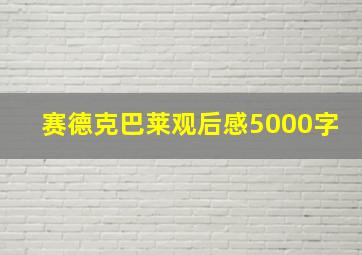 赛德克巴莱观后感5000字